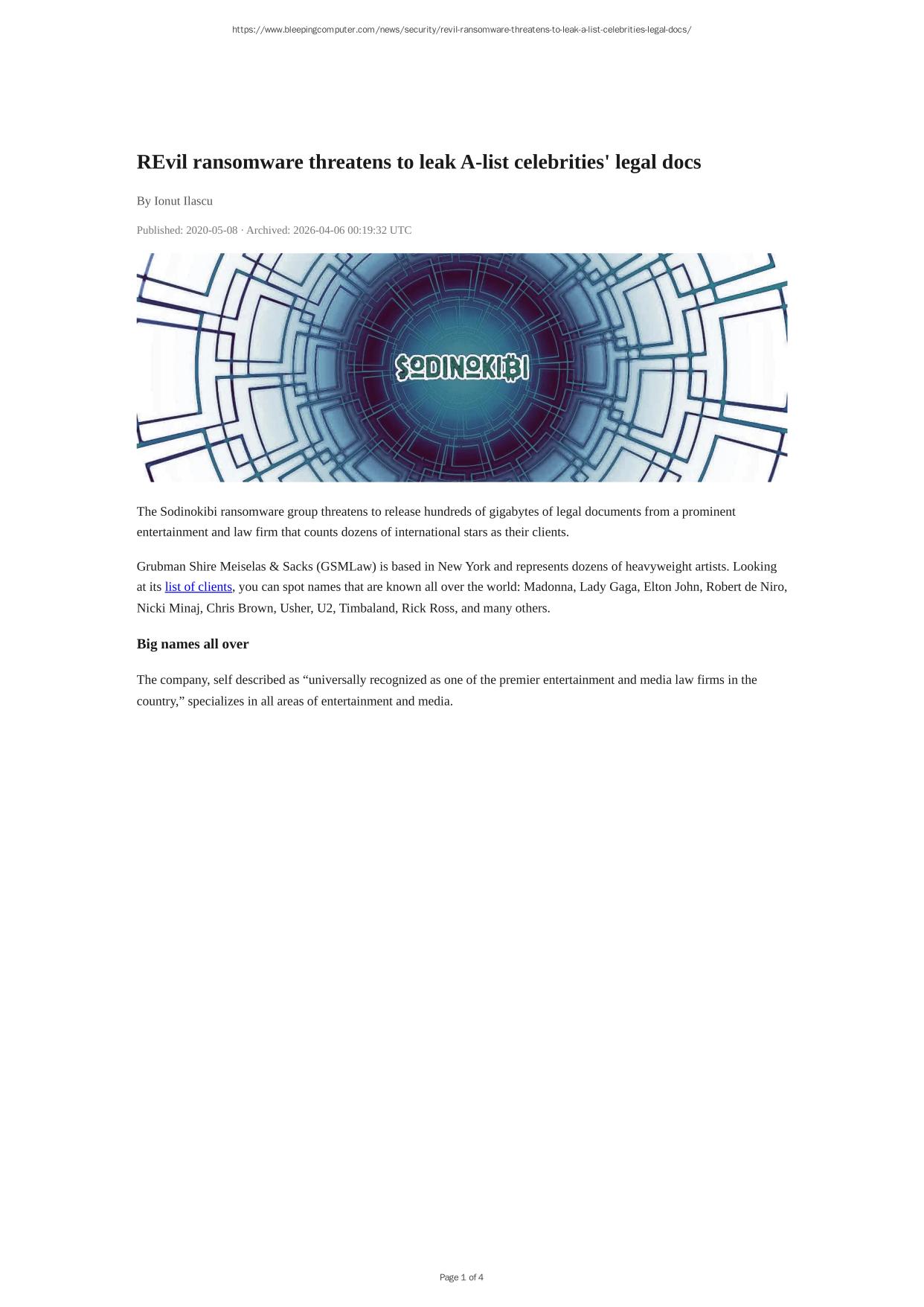 https://www.bleepingcomputer.com/news/security/revil-ransomware-threatens-to-leak-a-list-celebrities-legal-docs/

REvil ransomware threatens to leak A-list celebrities' legal docs

By Ionut Ilascu

Published: 2020-05-08 · Archived: 2026-04-06 00:19:32 UTC

SODINOKIBI

The Sodinokibi ransomware group threatens to release hundreds of gigabytes of legal documents from a prominent entertainment and law firm that counts dozens of international stars as their clients.

Grubman Shire Meiselas & Sacks (GSMLaw) is based in New York and represents dozens of heavyweight artists. Looking at its list of clients, you can spot names that are known all over the world: Madonna, Lady Gaga, Elton John, Robert de Niro, Nicki Minaj, Chris Brown, Usher, U2, Timbaland, Rick Ross, and many others.

Big names all over

The company, self described as “universally recognized as one of the premier entertainment and media law firms in the country,” specializes in all areas of entertainment and media.

Page 1 of 4